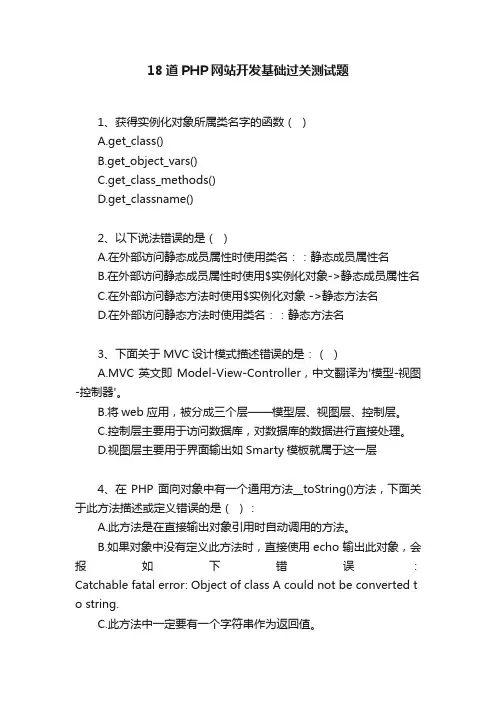 18道PHP网站开发基础过关测试题

1、获得实例化对象所属类名字的函数（ ）
A.get_class()
B.get_object_vars()
C.get_class_methods()
D.get_classname()

2、以下说法错误的是（ ）
A.在外部访问静态成员属性时使用类名：：静态成员属性名
B.在外部访问静态成员属性时使用$实例化对象->静态成员属性名
C.在外部访问静态方法时使用$实例化对象 ->静态方法名
D.在外部访问静态方法时使用类名：：静态方法名

3、下面关于 MVC 设计模式描述错误的是：（ ）
A.MVC 英文即 Model-View-Controller，中文翻译为'模型-视图-控制器'。
B.将 web 应用，被分成三个层——模型层、视图层、控制层。
C.控制层主要用于访问数据库，对数据库的数据进行直接处理。
D.视图层主要用于界面输出如 Smarty 模板就属于这一层

4、在 PHP 面向对象中有一个通用方法__toString()方法，下面关于此方法描述或定义错误的是（ ）：
A.此方法是在直接输出对象引用时自动调用的方法。
B.如果对象中没有定义此方法时，直接使用 echo 输出此对象，会报如下错误：Catchable fatal error: Object of class A could not be converted to string.
C.此方法中一定要有一个字符串作为返回值。